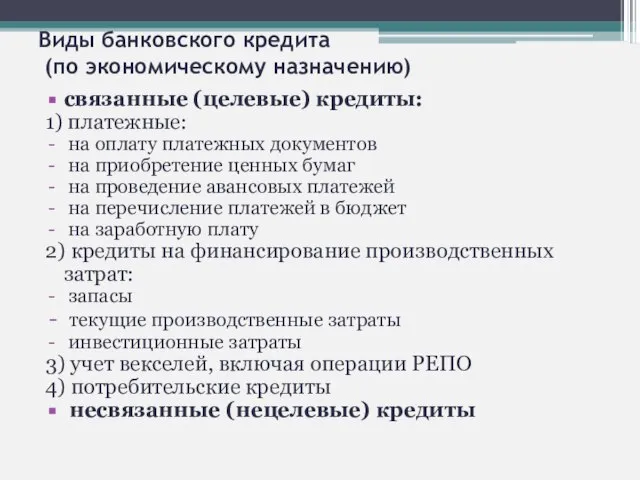 Виды банковского кредита
(по экономическому назначению)

▪ связанные (целевые) кредиты:
1) платежные:
- на оплату платежных документов
- на приобретение ценных бумаг
- на проведение авансовых платежей
- на перечисление платежей в бюджет
- на заработную плату
2) кредиты на финансирование производственных затрат:
- запасы
- текущие производственные затраты
- инвестиционные затраты
3) учет векселей, включая операции РЕПО
4) потребительские кредиты
▪ несвязанные (нецелевые) кредиты